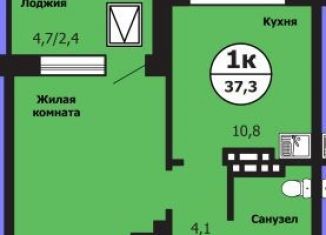 Лоджия

4,7/2,4

Кухня

1к
37,3

Жилая комната

10,8

Санузел

4,1